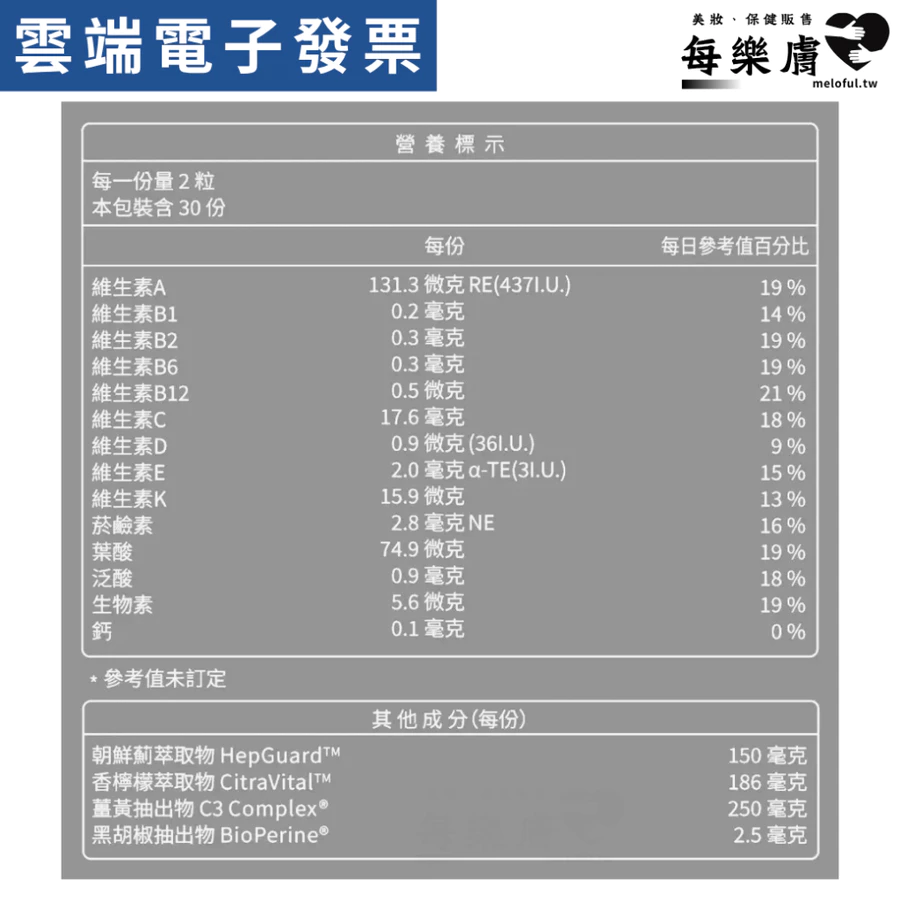 雲端電子發票

美妝、保健販售
每樂膚
meloful.tw

營養標示

每一份量 2 粒
本包裝含 30 份

| | 每份 | 每日參考值百分比 |
|---|---|---|
| 維生素A | 131.3 微克 RE(437I.U.) | 19 % |
| 維生素B1 | 0.2 毫克 | 14 % |
| 維生素B2 | 0.3 毫克 | 19 % |
| 維生素B6 | 0.3 毫克 | 19 % |
| 維生素B12 | 0.5 微克 | 21 % |
| 維生素C | 17.6 毫克 | 18 % |
| 維生素D | 0.9 微克 (36I.U.) | 9 % |
| 維生素E | 2.0 毫克 α-TE(3I.U.) | 15 % |
| 維生素K | 15.9 微克 | 13 % |
| 菸鹼素 | 2.8 毫克 NE | 16 % |
| 葉酸 | 74.9 微克 | 19 % |
| 泛酸 | 0.9 毫克 | 18 % |
| 生物素 | 5.6 微克 | 19 % |
| 鈣 | 0.1 毫克 | 0 % |

* 參考值未訂定

其他成分(每份)

| | |
|---|---|
| 朝鮮薊萃取物 HepGuard™ | 150 毫克 |
| 香檸檬萃取物 CitraVital™ | 186 毫克 |
| 薑黃抽出物 C3 Complex® | 250 毫克 |
| 黑胡椒抽出物 BioPerine® | 2.5 毫克 |